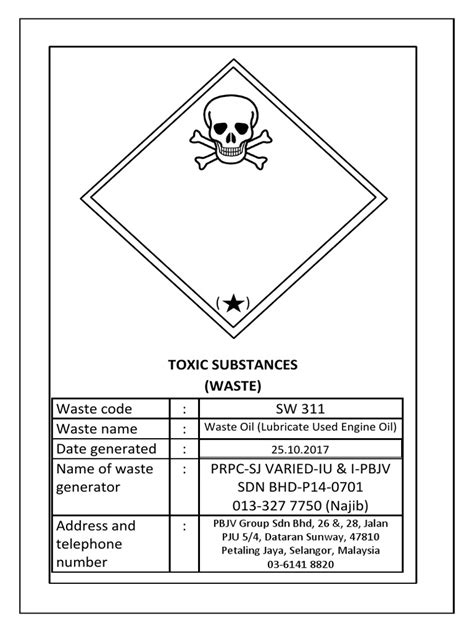 (★)

TOXIC SUBSTANCES
(WASTE)

| Waste code | : | SW 311 |
|---|---|---|
| Waste name | : | Waste Oil (Lubricate Used Engine Oil) |
| Date generated | : | 25.10.2017 |
| Name of waste generator | : | PRPC-SJ VARIED-IU & I-PBJV SDN BHD-P14-0701 013-327 7750 (Najib) |
| Address and telephone number | : | PBJV Group Sdn Bhd, 26 &, 28, Jalan PJU 5/4, Dataran Sunway, 47810 Petaling Jaya, Selangor, Malaysia 03-6141 8820 |